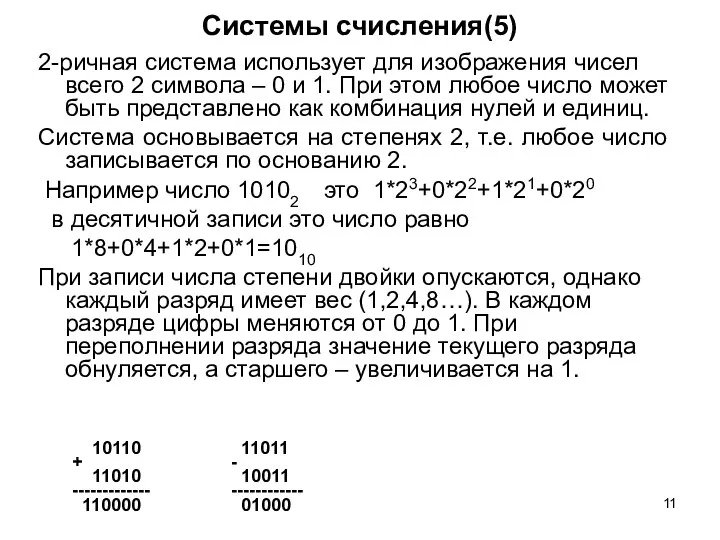 Системы счисления(5)

2-ричная система использует для изображения чисел всего 2 символа – 0 и 1. При этом любое число может быть представлено как комбинация нулей и единиц.

Система основывается на степенях 2, т.е. любое число записывается по основанию 2.

Например число $1010_2$ это $1*2^3+0*2^2+1*2^1+0*2^0$

в десятичной записи это число равно

$1*8+0*4+1*2+0*1=10_{10}$

При записи числа степени двойки опускаются, однако каждый разряд имеет вес (1,2,4,8…). В каждом разряде цифры меняются от 0 до 1. При переполнении разряда значение текущего разряда обнуляется, а старшего – увеличивается на 1.

10110
+
11010
-------------
110000

11011
-
10011
------------
01000

11